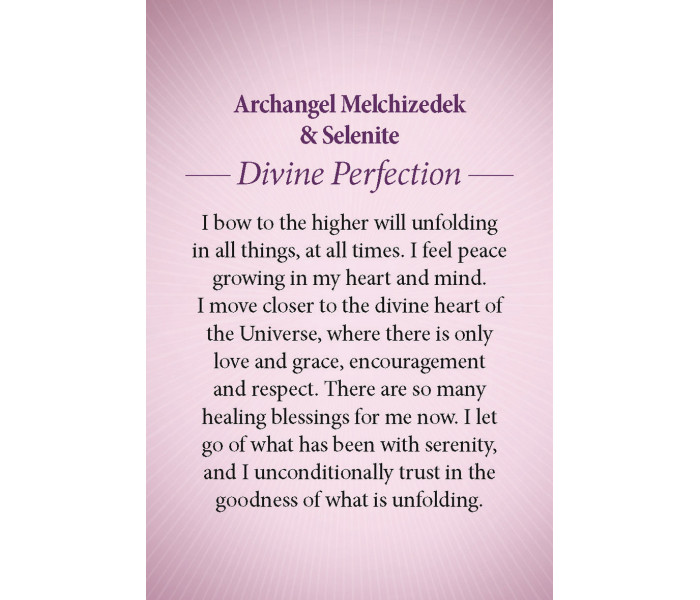 Archangel Melchizedek
& Selenite

— Divine Perfection —

I bow to the higher will unfolding in all things, at all times. I feel peace growing in my heart and mind. I move closer to the divine heart of the Universe, where there is only love and grace, encouragement and respect. There are so many healing blessings for me now. I let go of what has been with serenity, and I unconditionally trust in the goodness of what is unfolding.